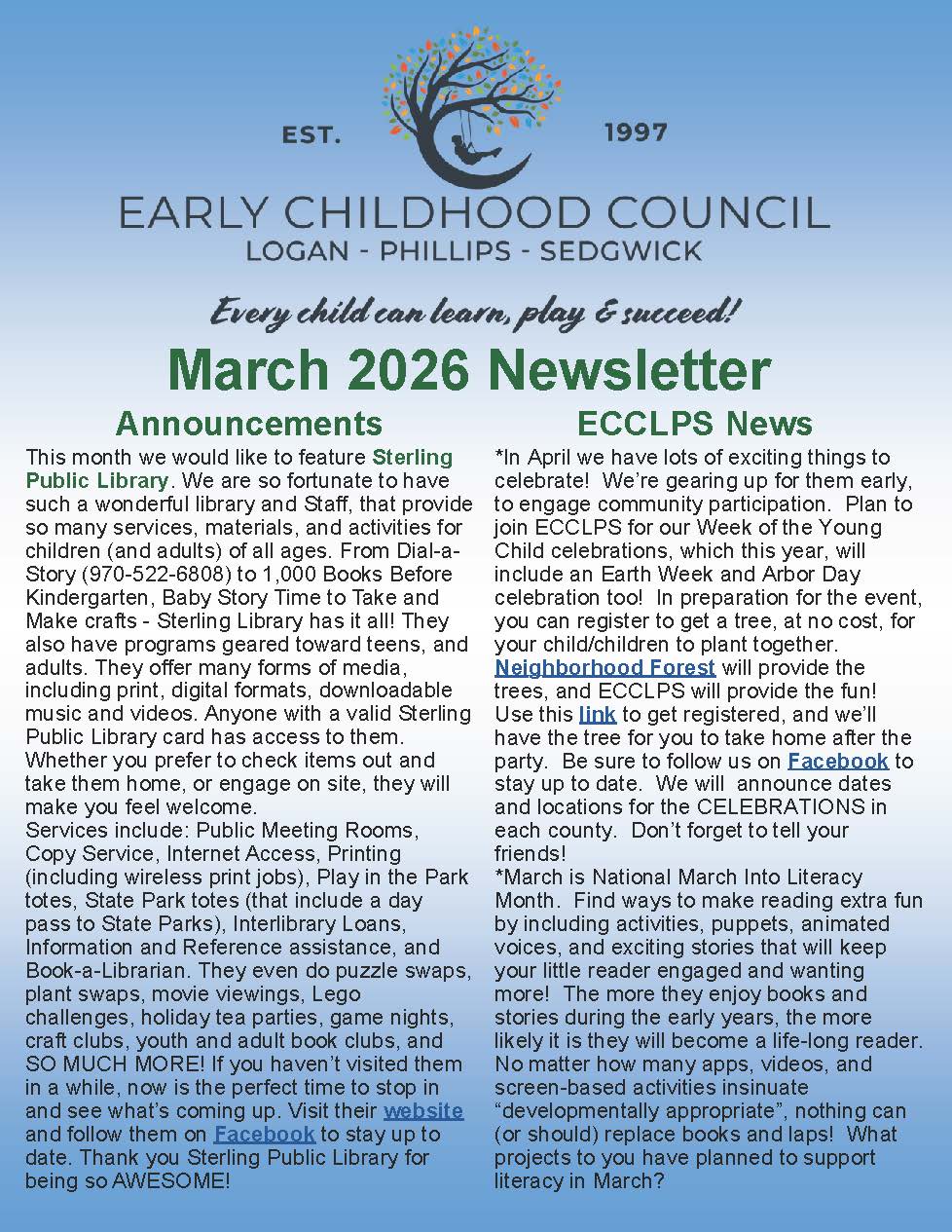 EST. 1997

EARLY CHILDHOOD COUNCIL
LOGAN - PHILLIPS - SEDGWICK

Every child can learn, play & succeed!

March 2026 Newsletter

Announcements

This month we would like to feature Sterling Public Library. We are so fortunate to have such a wonderful library and Staff, that provide so many services, materials, and activities for children (and adults) of all ages. From Dial-a-Story (970-522-6808) to 1,000 Books Before Kindergarten, Baby Story Time to Take and Make crafts - Sterling Library has it all! They also have programs geared toward teens, and adults. They offer many forms of media, including print, digital formats, downloadable music and videos. Anyone with a valid Sterling Public Library card has access to them. Whether you prefer to check items out and take them home, or engage on site, they will make you feel welcome.
Services include: Public Meeting Rooms, Copy Service, Internet Access, Printing (including wireless print jobs), Play in the Park totes, State Park totes (that include a day pass to State Parks), Interlibrary Loans, Information and Reference assistance, and Book-a-Librarian. They even do puzzle swaps, plant swaps, movie viewings, Lego challenges, holiday tea parties, game nights, craft clubs, youth and adult book clubs, and SO MUCH MORE! If you haven't visited them in a while, now is the perfect time to stop in and see what's coming up. Visit their website and follow them on Facebook to stay up to date. Thank you Sterling Public Library for being so AWESOME!

ECCLPS News

*In April we have lots of exciting things to celebrate! We're gearing up for them early, to engage community participation. Plan to join ECCLPS for our Week of the Young Child celebrations, which this year, will include an Earth Week and Arbor Day celebration too! In preparation for the event, you can register to get a tree, at no cost, for your child/children to plant together. Neighborhood Forest will provide the trees, and ECCLPS will provide the fun! Use this link to get registered, and we'll have the tree for you to take home after the party. Be sure to follow us on Facebook to stay up to date. We will announce dates and locations for the CELEBRATIONS in each county. Don't forget to tell your friends!
*March is National March Into Literacy Month. Find ways to make reading extra fun by including activities, puppets, animated voices, and exciting stories that will keep your little reader engaged and wanting more! The more they enjoy books and stories during the early years, the more likely it is they will become a life-long reader. No matter how many apps, videos, and screen-based activities insinuate "developmentally appropriate", nothing can (or should) replace books and laps! What projects to you have planned to support literacy in March?